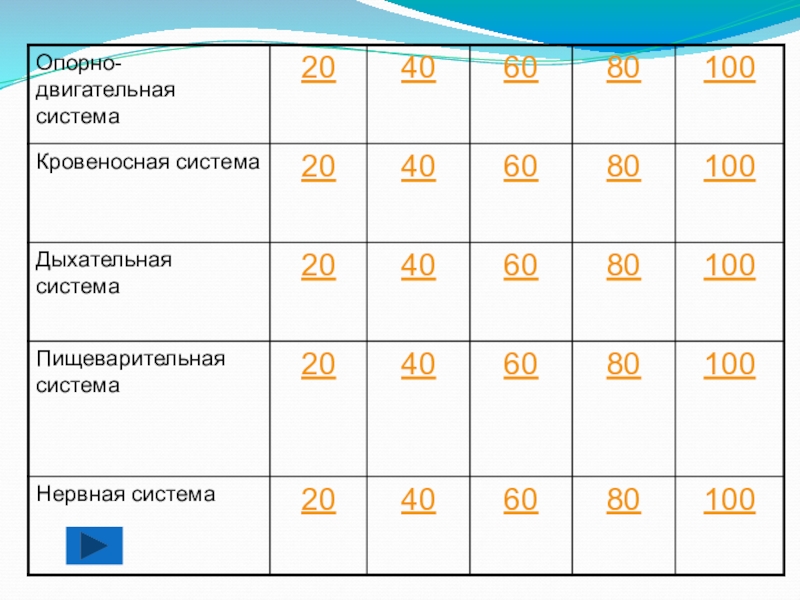 | Опорно-двигательная система | 20 | 40 | 60 | 80 | 100 |
|---|---|---|---|---|---|
| Кровеносная система | 20 | 40 | 60 | 80 | 100 |
| Дыхательная система | 20 | 40 | 60 | 80 | 100 |
| Пищеварительная система | 20 | 40 | 60 | 80 | 100 |
| Нервная система | 20 | 40 | 60 | 80 | 100 |